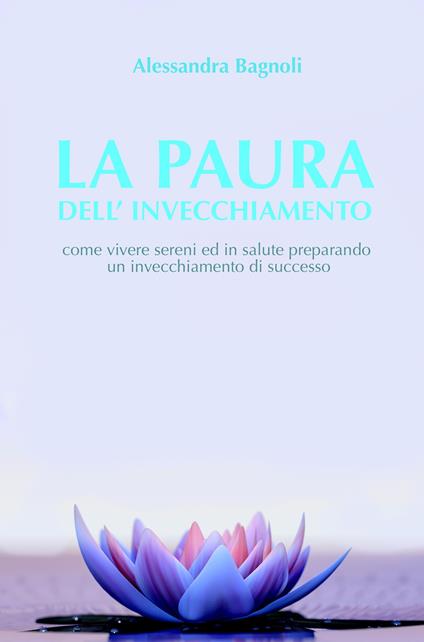 Alessandra Bagnoli

LA PAURA
DELL' INVECCHIAMENTO

come vivere sereni ed in salute preparando un invecchiamento di successo